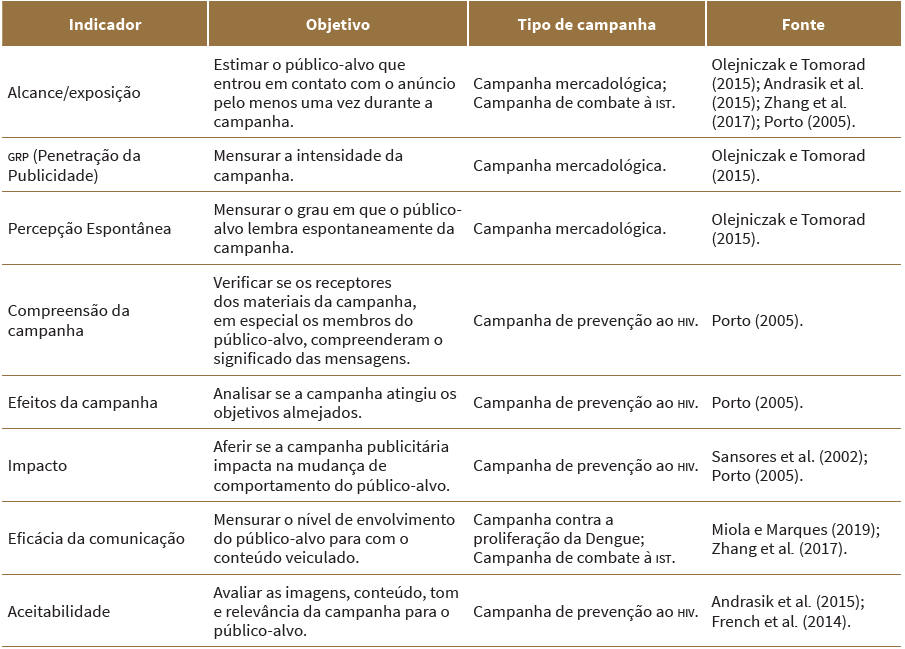 | Indicador | Objetivo | Tipo de campanha | Fonte |
|---|---|---|---|
| Alcance/exposição | Estimar o público-alvo que entrou em contato com o anúncio pelo menos uma vez durante a campanha. | Campanha mercadológica; Campanha de combate à IST. | Olejniczak e Tomorad (2015); Andrasik et al. (2015); Zhang et al. (2017); Porto (2005). |
| GRP (Penetração da Publicidade) | Mensurar a intensidade da campanha. | Campanha mercadológica. | Olejniczak e Tomorad (2015). |
| Percepção Espontânea | Mensurar o grau em que o público-alvo lembra espontaneamente da campanha. | Campanha mercadológica. | Olejniczak e Tomorad (2015). |
| Compreensão da campanha | Verificar se os receptores dos materiais da campanha, em especial os membros do público-alvo, compreenderam o significado das mensagens. | Campanha de prevenção ao HIV. | Porto (2005). |
| Efeitos da campanha | Analisar se a campanha atingiu os objetivos almejados. | Campanha de prevenção ao HIV. | Porto (2005). |
| Impacto | Aferir se a campanha publicitária impacta na mudança de comportamento do público-alvo. | Campanha de prevenção ao HIV. | Sansores et al. (2002); Porto (2005). |
| Eficácia da comunicação | Mensurar o nível de envolvimento do público-alvo para com o conteúdo veiculado. | Campanha contra a proliferação da Dengue; Campanha de combate à IST. | Miola e Marques (2019); Zhang et al. (2017). |
| Aceitabilidade | Avaliar as imagens, conteúdo, tom e relevância da campanha para o público-alvo. | Campanha de prevenção ao HIV. | Andrasik et al. (2015); French et al. (2014). |